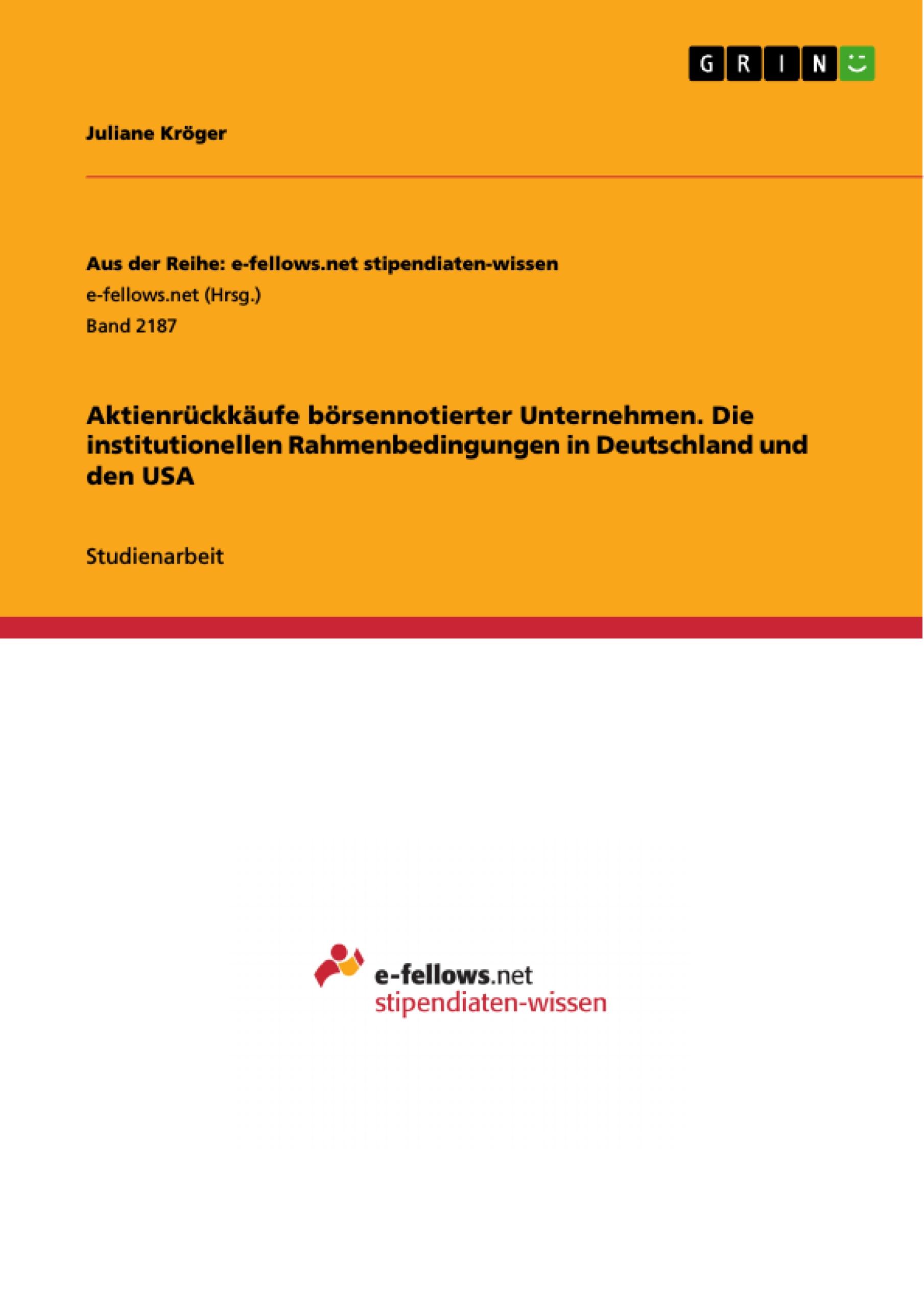 GRIN

Juliane Kröger

Aus der Reihe: e-fellows.net stipendiaten-wissen
e-fellows.net (Hrsg.)
Band 2187

Aktienrückkäufe börsennotierter Unternehmen. Die institutionellen Rahmenbedingungen in Deutschland und den USA

Studienarbeit

e-fellows.net
stipendiaten-wissen